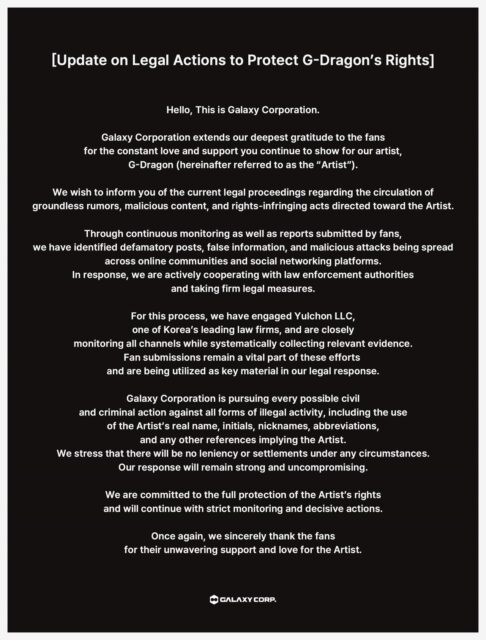 [Update on Legal Actions to Protect G-Dragon's Rights]

Hello, This is Galaxy Corporation.

Galaxy Corporation extends our deepest gratitude to the fans for the constant love and support you continue to show for our artist, G-Dragon (hereinafter referred to as the "Artist").

We wish to inform you of the current legal proceedings regarding the circulation of groundless rumors, malicious content, and rights-infringing acts directed toward the Artist.

Through continuous monitoring as well as reports submitted by fans, we have identified defamatory posts, false information, and malicious attacks being spread across online communities and social networking platforms.
In response, we are actively cooperating with law enforcement authorities and taking firm legal measures.

For this process, we have engaged Yulchon LLC, one of Korea's leading law firms, and are closely monitoring all channels while systematically collecting relevant evidence.
Fan submissions remain a vital part of these efforts and are being utilized as key material in our legal response.

Galaxy Corporation is pursuing every possible civil and criminal action against all forms of illegal activity, including the use of the Artist's real name, initials, nicknames, abbreviations, and any other references implying the Artist.
We stress that there will be no leniency or settlements under any circumstances.
Our response will remain strong and uncompromising.

We are committed to the full protection of the Artist's rights and will continue with strict monitoring and decisive actions.

Once again, we sincerely thank the fans for their unwavering support and love for the Artist.

GALAXY CORP.